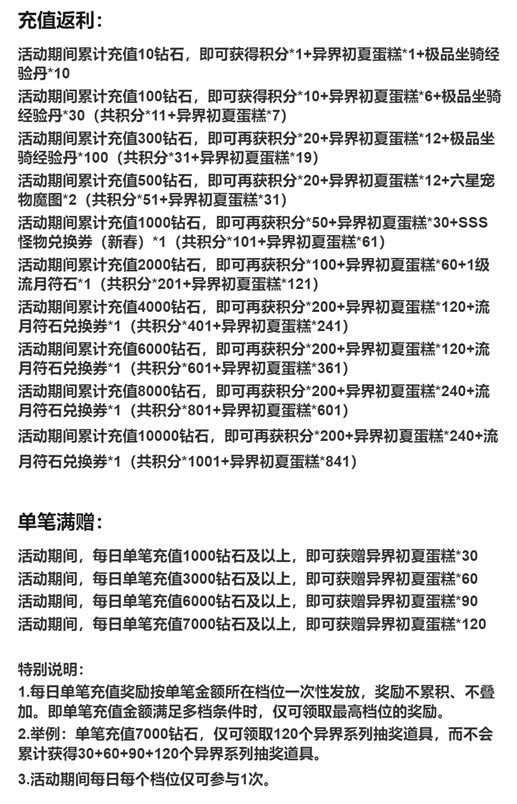 充值返利：

活动期间累计充值10钻石，即可获得积分*1+异界初夏蛋糕*1+极品坐骑经验丹*10

活动期间累计充值100钻石，即可获得积分*10+异界初夏蛋糕*6+极品坐骑经验丹*30（共积分*11+异界初夏蛋糕*7）

活动期间累计充值300钻石，即可再获积分*20+异界初夏蛋糕*12+极品坐骑经验丹*100（共积分*31+异界初夏蛋糕*19）

活动期间累计充值500钻石，即可再获积分*20+异界初夏蛋糕*12+六星宠物魔图*2（共积分*51+异界初夏蛋糕*31）

活动期间累计充值1000钻石，即可再获积分*50+异界初夏蛋糕*30+SSS怪物兑换券（新春）*1（共积分*101+异界初夏蛋糕*61）

活动期间累计充值2000钻石，即可再获积分*100+异界初夏蛋糕*60+1级流月符石*1（共积分*201+异界初夏蛋糕*121）

活动期间累计充值4000钻石，即可再获积分*200+异界初夏蛋糕*120+流月符石兑换券*1（共积分*401+异界初夏蛋糕*241）

活动期间累计充值6000钻石，即可再获积分*200+异界初夏蛋糕*120+流月符石兑换券*1（共积分*601+异界初夏蛋糕*361）

活动期间累计充值8000钻石，即可再获积分*200+异界初夏蛋糕*240+流月符石兑换券*1（共积分*801+异界初夏蛋糕*601）

活动期间累计充值10000钻石，即可再获积分*200+异界初夏蛋糕*240+流月符石兑换券*1（共积分*1001+异界初夏蛋糕*841）

单笔满赠：

活动期间，每日单笔充值1000钻石及以上，即可获赠异界初夏蛋糕*30
活动期间，每日单笔充值3000钻石及以上，即可获赠异界初夏蛋糕*60
活动期间，每日单笔充值6000钻石及以上，即可获赠异界初夏蛋糕*90
活动期间，每日单笔充值7000钻石及以上，即可获赠异界初夏蛋糕*120

特别说明：
1.每日单笔充值奖励按单笔金额所在档位一次性发放，奖励不累积、不叠加。即单笔充值金额满足多档条件时，仅可领取最高档位的奖励。
2.举例：单笔充值7000钻石，仅可领取120个异界系列抽奖道具，而不会累计获得30+60+90+120个异界系列抽奖道具。
3.活动期间每日每个档位仅可参与1次。